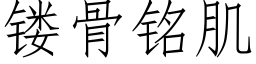 镂骨铭肌